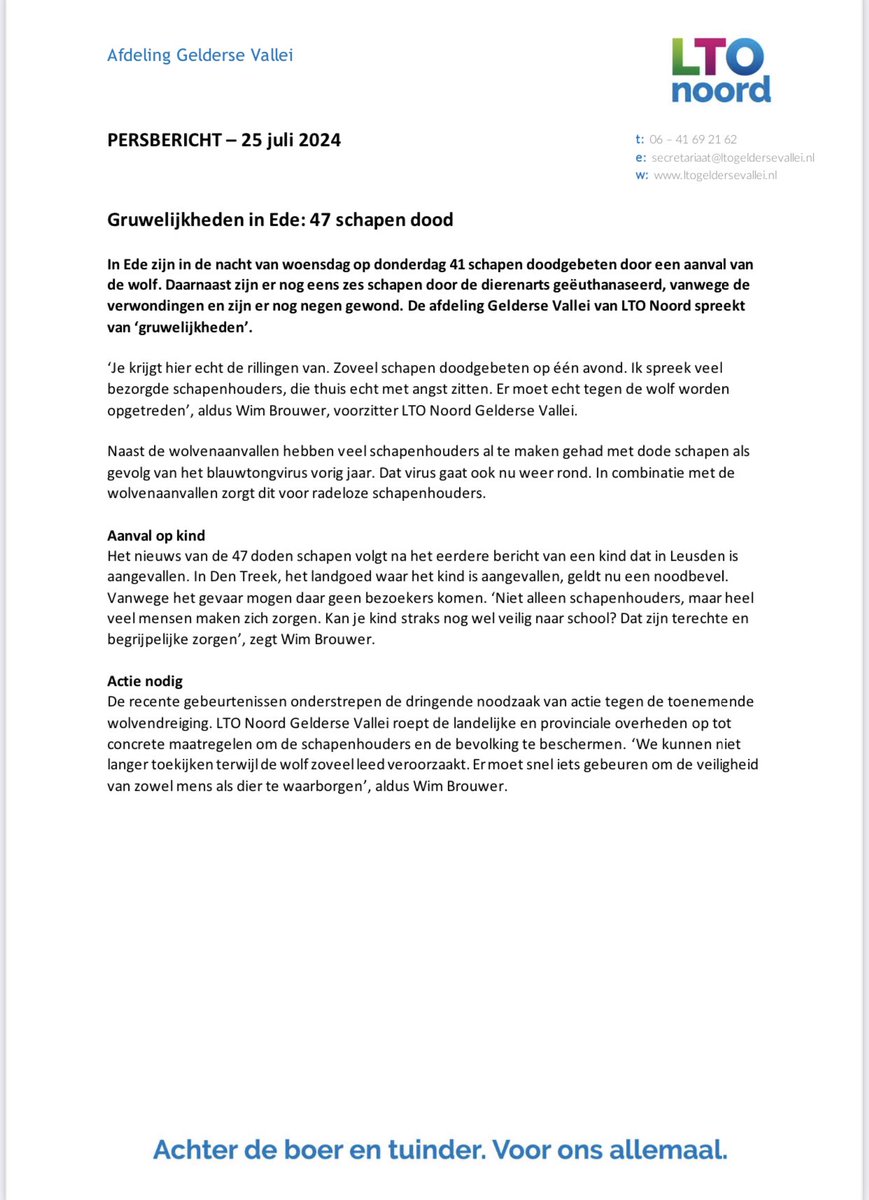 Afdeling Gelderse Vallei

LTO noord

PERSBERICHT – 25 juli 2024

t: 06 – 41 69 21 62
e: secretariaat@ltogeldersevallei.nl
w: www.ltogeldersevallei.nl

Gruwelijkheden in Ede: 47 schapen dood

In Ede zijn in de nacht van woensdag op donderdag 41 schapen doodgebeten door een aanval van de wolf. Daarnaast zijn er nog eens zes schapen door de dierenarts geëuthanaseerd, vanwege de verwondingen en zijn er nog negen gewond. De afdeling Gelderse Vallei van LTO Noord spreekt van 'gruwelijkheden'.

'Je krijgt hier echt de rillingen van. Zoveel schapen doodgebeten op één avond. Ik spreek veel bezorgde schapenhouders, die thuis echt met angst zitten. Er moet echt tegen de wolf worden opgetreden', aldus Wim Brouwer, voorzitter LTO Noord Gelderse Vallei.

Naast de wolvenaanvallen hebben veel schapenhouders al te maken gehad met dode schapen als gevolg van het blauwtongvirus vorig jaar. Dat virus gaat ook nu weer rond. In combinatie met de wolvenaanvallen zorgt dit voor radeloze schapenhouders.

Aanval op kind
Het nieuws van de 47 doden schapen volgt na het eerdere bericht van een kind dat in Leusden is aangevallen. In Den Treek, het landgoed waar het kind is aangevallen, geldt nu een noodbevel. Vanwege het gevaar mogen daar geen bezoekers komen. 'Niet alleen schapenhouders, maar heel veel mensen maken zich zorgen. Kan je kind straks nog wel veilig naar school? Dat zijn terechte en begrijpelijke zorgen', zegt Wim Brouwer.

Actie nodig
De recente gebeurtenissen onderstrepen de dringende noodzaak van actie tegen de toenemende wolvendreiging. LTO Noord Gelderse Vallei roept de landelijke en provinciale overheden op tot concrete maatregelen om de schapenhouders en de bevolking te beschermen. 'We kunnen niet langer toekijken terwijl de wolf zoveel leed veroorzaakt. Er moet snel iets gebeuren om de veiligheid van zowel mens als dier te waarborgen', aldus Wim Brouwer.

Achter de boer en tuinder. Voor ons allemaal.